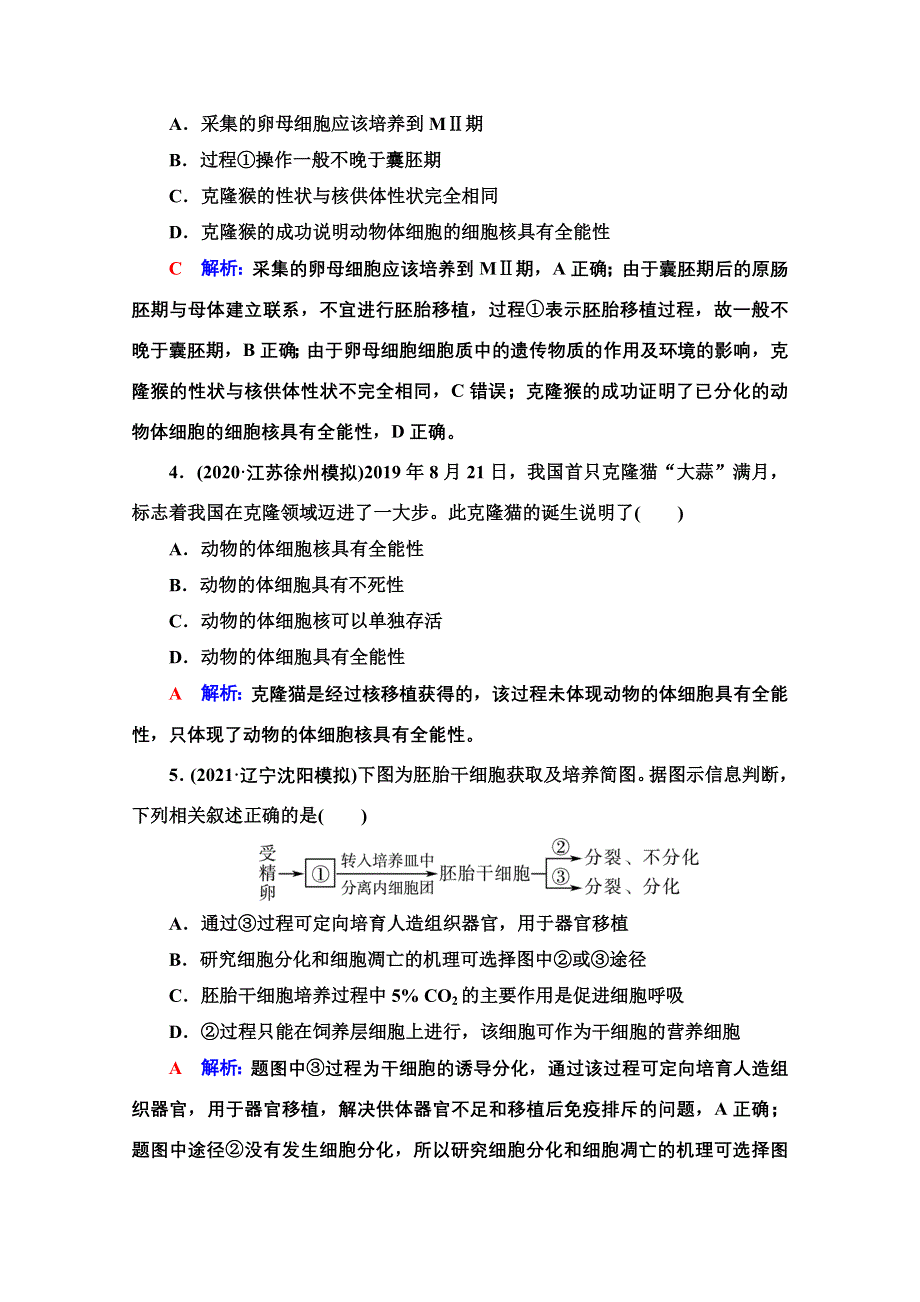 A．采集的卵母细胞应该培养到 MⅡ期

B．过程①操作一般不晚于囊胚期

C．克隆猴的性状与核供体性状完全相同

D．克隆猴的成功说明动物体细胞的细胞核具有全能性

C　解析：采集的卵母细胞应该培养到 MⅡ期，A 正确；由于囊胚期后的原肠胚期与母体建立联系，不宜进行胚胎移植，过程①表示胚胎移植过程，故一般不晚于囊胚期，B 正确；由于卵母细胞细胞质中的遗传物质的作用及环境的影响，克隆猴的性状与核供体性状不完全相同，C 错误；克隆猴的成功证明了已分化的动物体细胞的细胞核具有全能性，D 正确。

4．(2020·江苏徐州模拟)2019 年 8 月 21 日，我国首只克隆猫“大蒜”满月，标志着我国在克隆领域迈进了一大步。此克隆猫的诞生说明了(　　)

A．动物的体细胞核具有全能性

B．动物的体细胞具有不死性

C．动物的体细胞核可以单独存活

D．动物的体细胞具有全能性

A　解析：克隆猫是经过核移植获得的，该过程未体现动物的体细胞具有全能性，只体现了动物的体细胞核具有全能性。

5．(2021·辽宁沈阳模拟)下图为胚胎干细胞获取及培养简图。据图示信息判断，下列相关叙述正确的是(　　)

受精卵 ① 转入培养皿中 分离内细胞团 胚胎干细胞 ② 分裂、不分化 ③ 分裂、分化

A．通过③过程可定向培育人造组织器官，用于器官移植

B．研究细胞分化和细胞凋亡的机理可选择图中②或③途径

C．胚胎干细胞培养过程中 5% $CO_2$ 的主要作用是促进细胞呼吸

D．②过程只能在饲养层细胞上进行，该细胞可作为干细胞的营养细胞

A　解析：题图中③过程为干细胞的诱导分化，通过该过程可定向培育人造组织器官，用于器官移植，解决供体器官不足和移植后免疫排斥的问题，A 正确；题图中途径②没有发生细胞分化，所以研究细胞分化和细胞凋亡的机理可选择图